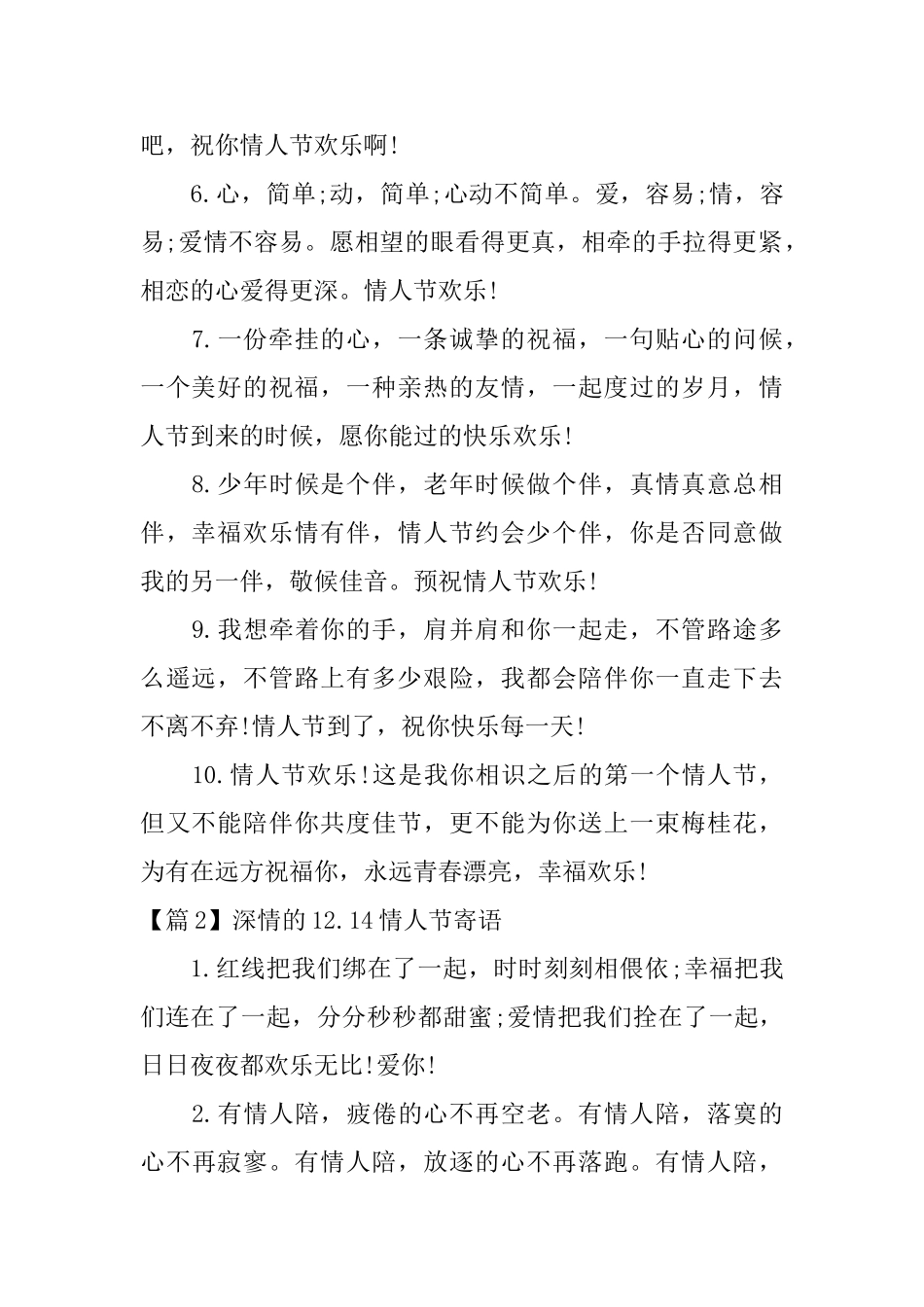 吧，祝你情人节欢乐啊!

6.心，简单;动，简单;心动不简单。爱，容易;情，容易;爱情不容易。愿相望的眼看得更真，相牵的手拉得更紧，相恋的心爱得更深。情人节欢乐!

7.一份牵挂的心，一条诚挚的祝福，一句贴心的问候，一个美好的祝福，一种亲热的友情，一起度过的岁月，情人节到来的时候，愿你能过的快乐欢乐!

8.少年时候是个伴，老年时候做个伴，真情真意总相伴，幸福欢乐情有伴，情人节约会少个伴，你是否同意做我的另一伴，敬候佳音。预祝情人节欢乐!

9.我想牵着你的手，肩并肩和你一起走，不管路途多么遥远，不管路上有多少艰险，我都会陪伴你一直走下去不离不弃!情人节到了，祝你快乐每一天!

10.情人节欢乐!这是我你相识之后的第一个情人节，但又不能陪伴你共度佳节，更不能为你送上一束梅桂花，为有在远方祝福你，永远青春漂亮，幸福欢乐!

【篇2】深情的12.14情人节寄语

1.红线把我们绑在了一起，时时刻刻相偎依;幸福把我们连在了一起，分分秒秒都甜蜜;爱情把我们拴在了一起，日日夜夜都欢乐无比!爱你!

2.有情人陪，疲倦的心不再空老。有情人陪，落寞的心不再寂寥。有情人陪，放逐的心不再落跑。有情人陪，